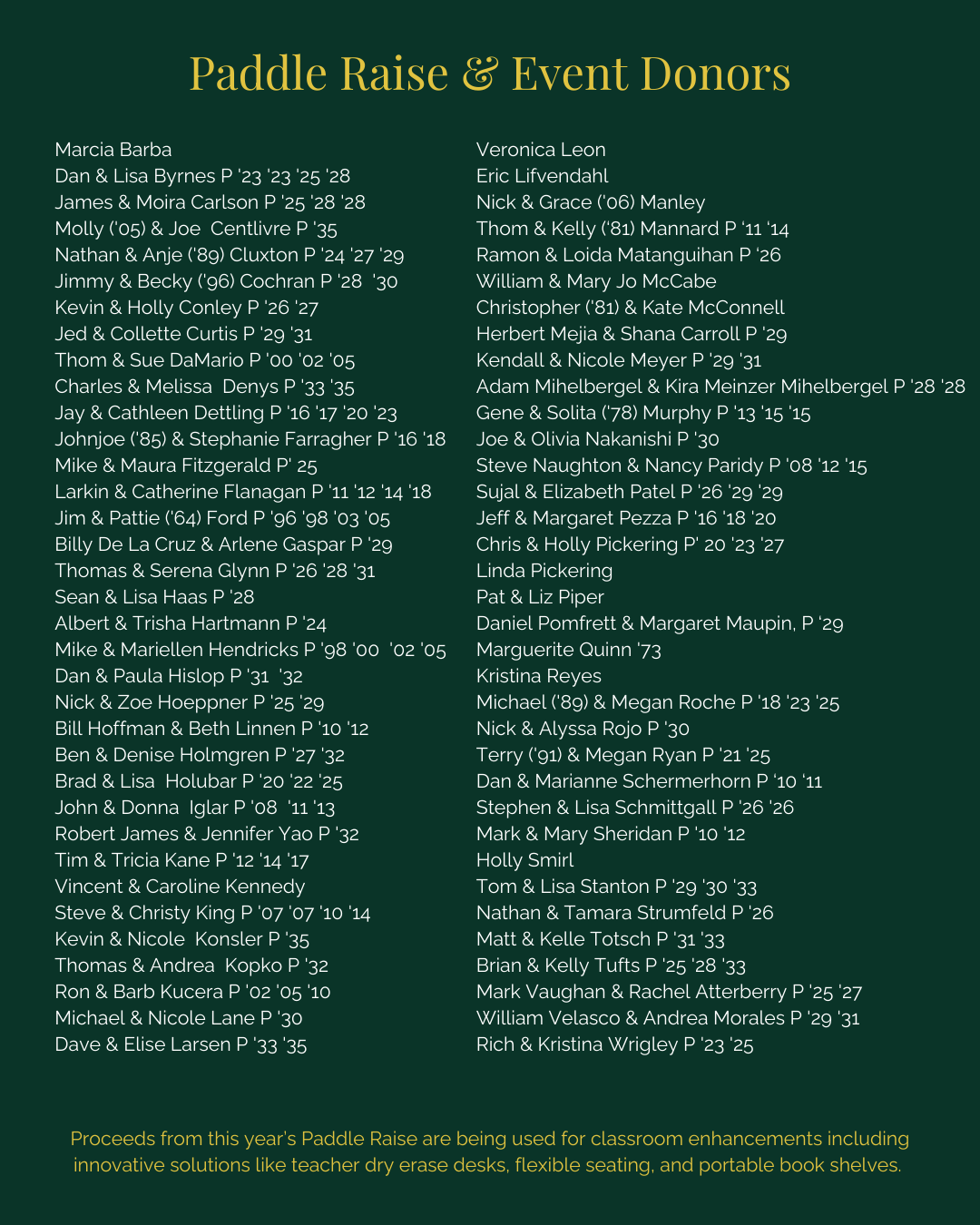 Paddle Raise & Event Donors

Marcia Barba
Dan & Lisa Byrnes P '23 '23 '25 '28
James & Moira Carlson P '25 '28 '28
Molly ('05) & Joe Centlivre P '35
Nathan & Anje ('89) Cluxton P '24 '27 '29
Jimmy & Becky ('96) Cochran P '28 '30
Kevin & Holly Conley P '26 '27
Jed & Collette Curtis P '29 '31
Thom & Sue DaMario P '00 '02 '05
Charles & Melissa Denys P '33 '35
Jay & Cathleen Dettling P '16 '17 '20 '23
Johnjoe ('85) & Stephanie Farragher P '16 '18
Mike & Maura Fitzgerald P' 25
Larkin & Catherine Flanagan P '11 '12 '14 '18
Jim & Pattie ('64) Ford P '96 '98 '03 '05
Billy De La Cruz & Arlene Gaspar P '29
Thomas & Serena Glynn P '26 '28 '31
Sean & Lisa Haas P '28
Albert & Trisha Hartmann P '24
Mike & Mariellen Hendricks P '98 '00 '02 '05
Dan & Paula Hislop P '31 '32
Nick & Zoe Hoeppner P '25 '29
Bill Hoffman & Beth Linnen P '10 '12
Ben & Denise Holmgren P '27 '32
Brad & Lisa Holubar P '20 '22 '25
John & Donna Iglar P '08 '11 '13
Robert James & Jennifer Yao P '32
Tim & Tricia Kane P '12 '14 '17
Vincent & Caroline Kennedy
Steve & Christy King P '07 '07 '10 '14
Kevin & Nicole Konsler P '35
Thomas & Andrea Kopko P '32
Ron & Barb Kucera P '02 '05 '10
Michael & Nicole Lane P '30
Dave & Elise Larsen P '33 '35

Veronica Leon
Eric Lifvendahl
Nick & Grace ('06) Manley
Thom & Kelly ('81) Mannard P '11 '14
Ramon & Loida Matanguihan P '26
William & Mary Jo McCabe
Christopher ('81) & Kate McConnell
Herbert Mejia & Shana Carroll P '29
Kendall & Nicole Meyer P '29 '31
Adam Mihelbergel & Kira Meinzer Mihelbergel P '28 '28
Gene & Solita ('78) Murphy P '13 '15 '15
Joe & Olivia Nakanishi P '30
Steve Naughton & Nancy Paridy P '08 '12 '15
Sujal & Elizabeth Patel P '26 '29 '29
Jeff & Margaret Pezza P '16 '18 '20
Chris & Holly Pickering P' 20 '23 '27
Linda Pickering
Pat & Liz Piper
Daniel Pomfrett & Margaret Maupin, P '29
Marguerite Quinn '73
Kristina Reyes
Michael ('89) & Megan Roche P '18 '23 '25
Nick & Alyssa Rojo P '30
Terry ('91) & Megan Ryan P '21 '25
Dan & Marianne Schermerhorn P '10 '11
Stephen & Lisa Schmittgall P '26 '26
Mark & Mary Sheridan P '10 '12
Holly Smirl
Tom & Lisa Stanton P '29 '30 '33
Nathan & Tamara Strumfeld P '26
Matt & Kelle Totsch P '31 '33
Brian & Kelly Tufts P '25 '28 '33
Mark Vaughan & Rachel Atterberry P '25 '27
William Velasco & Andrea Morales P '29 '31
Rich & Kristina Wrigley P '23 '25

Proceeds from this year's Paddle Raise are being used for classroom enhancements including innovative solutions like teacher dry erase desks, flexible seating, and portable book shelves.